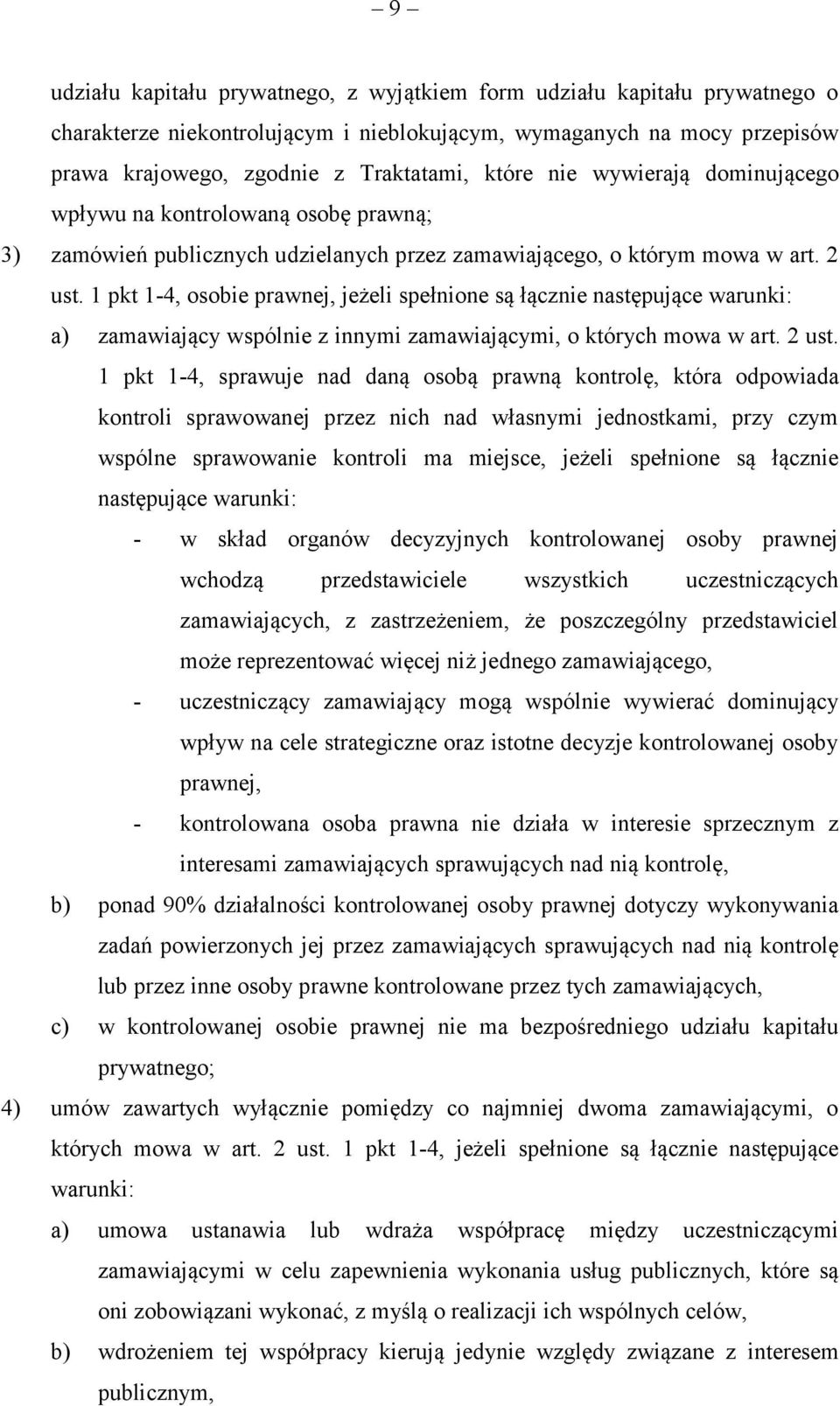 – 9 –

udziału kapitału prywatnego, z wyjątkiem form udziału kapitału prywatnego o charakterze niekontrolującym i nieblokującym, wymaganych na mocy przepisów prawa krajowego, zgodnie z Traktatami, które nie wywierają dominującego wpływu na kontrolowaną osobę prawną;

3) zamówień publicznych udzielanych przez zamawiającego, o którym mowa w art. 2 ust. 1 pkt 1-4, osobie prawnej, jeżeli spełnione są łącznie następujące warunki:

a) zamawiający wspólnie z innymi zamawiającymi, o których mowa w art. 2 ust. 1 pkt 1-4, sprawuje nad daną osobą prawną kontrolę, która odpowiada kontroli sprawowanej przez nich nad własnymi jednostkami, przy czym wspólne sprawowanie kontroli ma miejsce, jeżeli spełnione są łącznie następujące warunki:

- w skład organów decyzyjnych kontrolowanej osoby prawnej wchodzą przedstawiciele wszystkich uczestniczących zamawiających, z zastrzeżeniem, że poszczególny przedstawiciel może reprezentować więcej niż jednego zamawiającego,

- uczestniczący zamawiający mogą wspólnie wywierać dominujący wpływ na cele strategiczne oraz istotne decyzje kontrolowanej osoby prawnej,

- kontrolowana osoba prawna nie działa w interesie sprzecznym z interesami zamawiających sprawujących nad nią kontrolę,

b) ponad 90% działalności kontrolowanej osoby prawnej dotyczy wykonywania zadań powierzonych jej przez zamawiających sprawujących nad nią kontrolę lub przez inne osoby prawne kontrolowane przez tych zamawiających,

c) w kontrolowanej osobie prawnej nie ma bezpośredniego udziału kapitału prywatnego;

4) umów zawartych wyłącznie pomiędzy co najmniej dwoma zamawiającymi, o których mowa w art. 2 ust. 1 pkt 1-4, jeżeli spełnione są łącznie następujące warunki:

a) umowa ustanawia lub wdraża współpracę między uczestniczącymi zamawiającymi w celu zapewnienia wykonania usług publicznych, które są oni zobowiązani wykonać, z myślą o realizacji ich wspólnych celów,

b) wdrożeniem tej współpracy kierują jedynie względy związane z interesem publicznym,